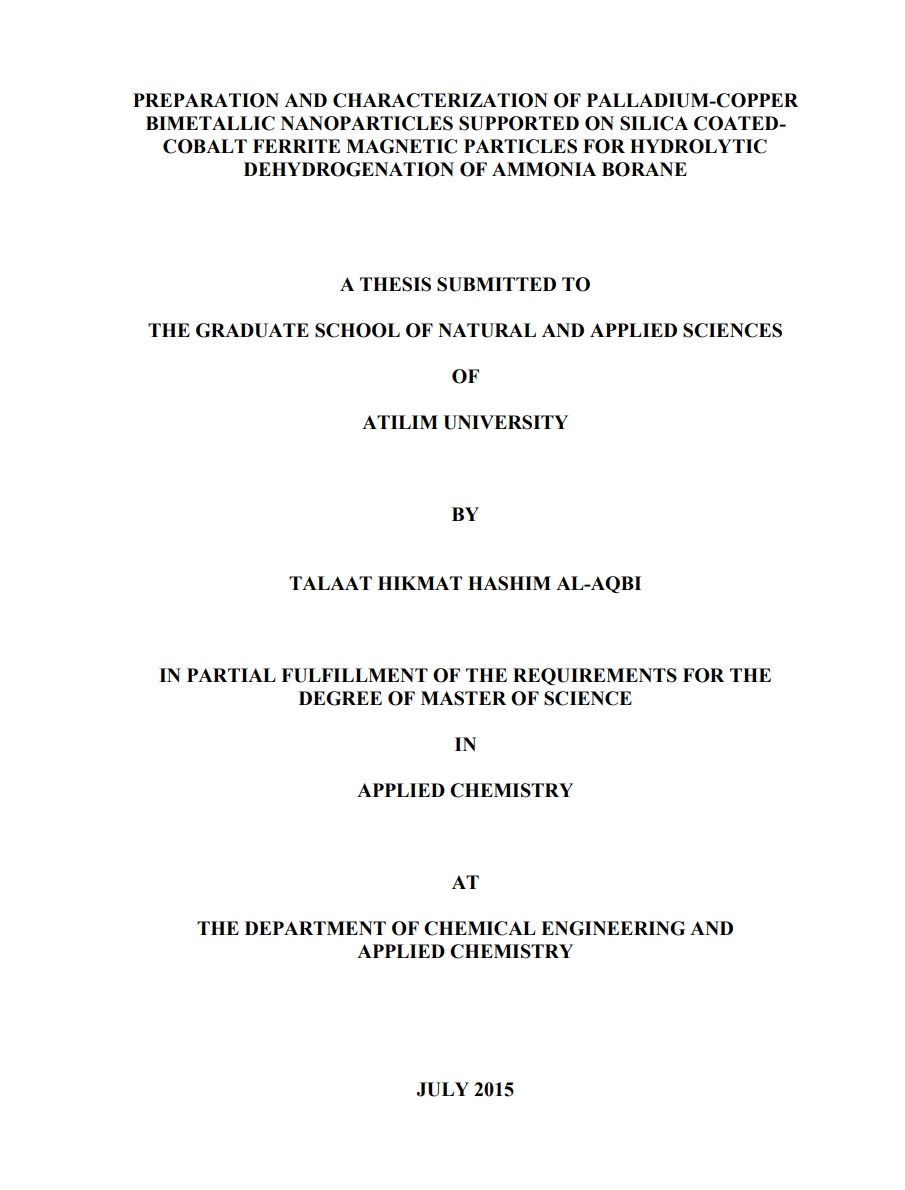 PREPARATION AND CHARACTERIZATION OF PALLADIUM-COPPER BIMETALLIC NANOPARTICLES SUPPORTED ON SILICA COATED-COBALT FERRITE MAGNETIC PARTICLES FOR HYDROLYTIC DEHYDROGENATION OF AMMONIA BORANE

A THESIS SUBMITTED TO

THE GRADUATE SCHOOL OF NATURAL AND APPLIED SCIENCES

OF

ATILIM UNIVERSITY

BY

TALAAT HIKMAT HASHIM AL-AQBI

IN PARTIAL FULFILLMENT OF THE REQUIREMENTS FOR THE DEGREE OF MASTER OF SCIENCE

IN

APPLIED CHEMISTRY

AT

THE DEPARTMENT OF CHEMICAL ENGINEERING AND APPLIED CHEMISTRY

JULY 2015